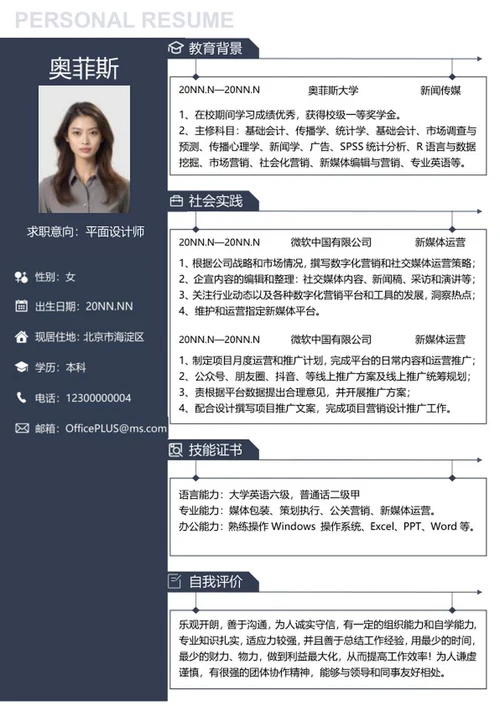 PERSONAL RESUME

奥菲斯

求职意向：平面设计师

性别：女

出生日期：20NN.NN

现居住地：北京市海淀区

学历：本科

电话：12300000004

邮箱：OfficePLUS@ms.com

教育背景

20NN.N—20NN.N 奥菲斯大学 新闻传媒

1、在校期间学习成绩优秀，获得校级一等奖学金。
2、主修科目：基础会计、传播学、统计学、基础会计、市场调查与预测、传播心理学、新闻学、广告、SPSS 统计分析、R 语言与数据挖掘、市场营销、社会化营销、新媒体编辑与营销、专业英语等。

社会实践

20NN.N—20NN.N 微软中国有限公司 新媒体运营

1、根据公司战略和市场情况，撰写数字化营销和社交媒体运营策略；
2、企宣内容的编辑和整理：社交媒体内容、新闻稿、采访和演讲等；
3、关注行业动态以及各种数字化营销平台和工具的发展，洞察热点；
4、维护和运营指定新媒体平台。

20NN.N—20NN.N 微软中国有限公司 新媒体运营

1、制定项目月度运营和推广计划，完成平台的日常内容和运营推广；
2、公众号、朋友圈、抖音、等线上推广方案及线上推广统筹规划；
3、责根据平台数据提出合理意见，并开展推广方案；
4、配合设计撰写项目推广文案，完成项目营销设计推广工作。

技能证书

语言能力：大学英语六级，普通话二级甲
专业能力：媒体包装、策划执行、公关营销、新媒体运营。
办公能力：熟练操作 Windows 操作系统、Excel、PPT、Word 等。

自我评价

乐观开朗，善于沟通，为人诚实守信，有一定的组织能力和自学能力，专业知识扎实，适应力较强，并且善于总结工作经验，用最少的时间，最少的财力、物力，做到利益最大化，从而提高工作效率！为人谦虚谨慎，有很强的团体协作精神，能够与领导和同事友好相处。